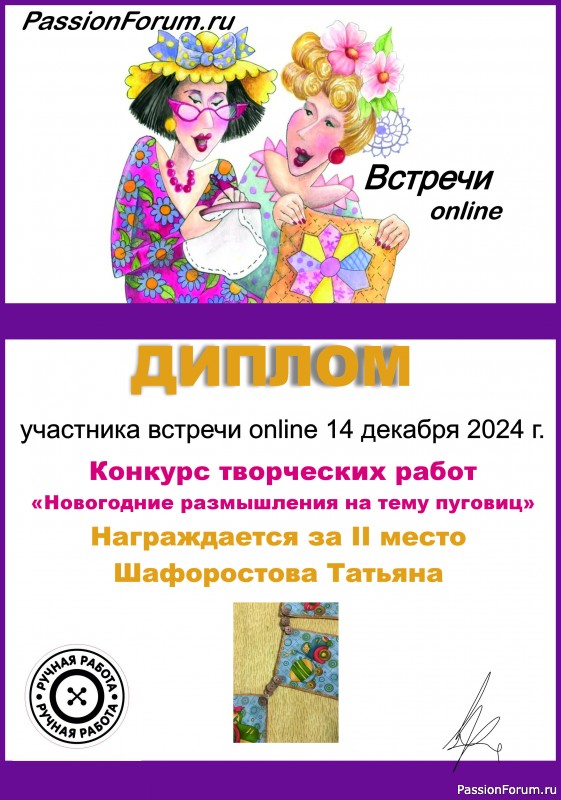 PassionForum.ru

Встречи
online

ДИПЛОМ

участника встречи online 14 декабря 2024 г.

Конкурс творческих работ
«Новогодние размышления на тему пуговиц»
Награждается за II место
Шафоростова Татьяна

РУЧНАЯ РАБОТА
РУЧНАЯ РАБОТА

PassionForum.ru